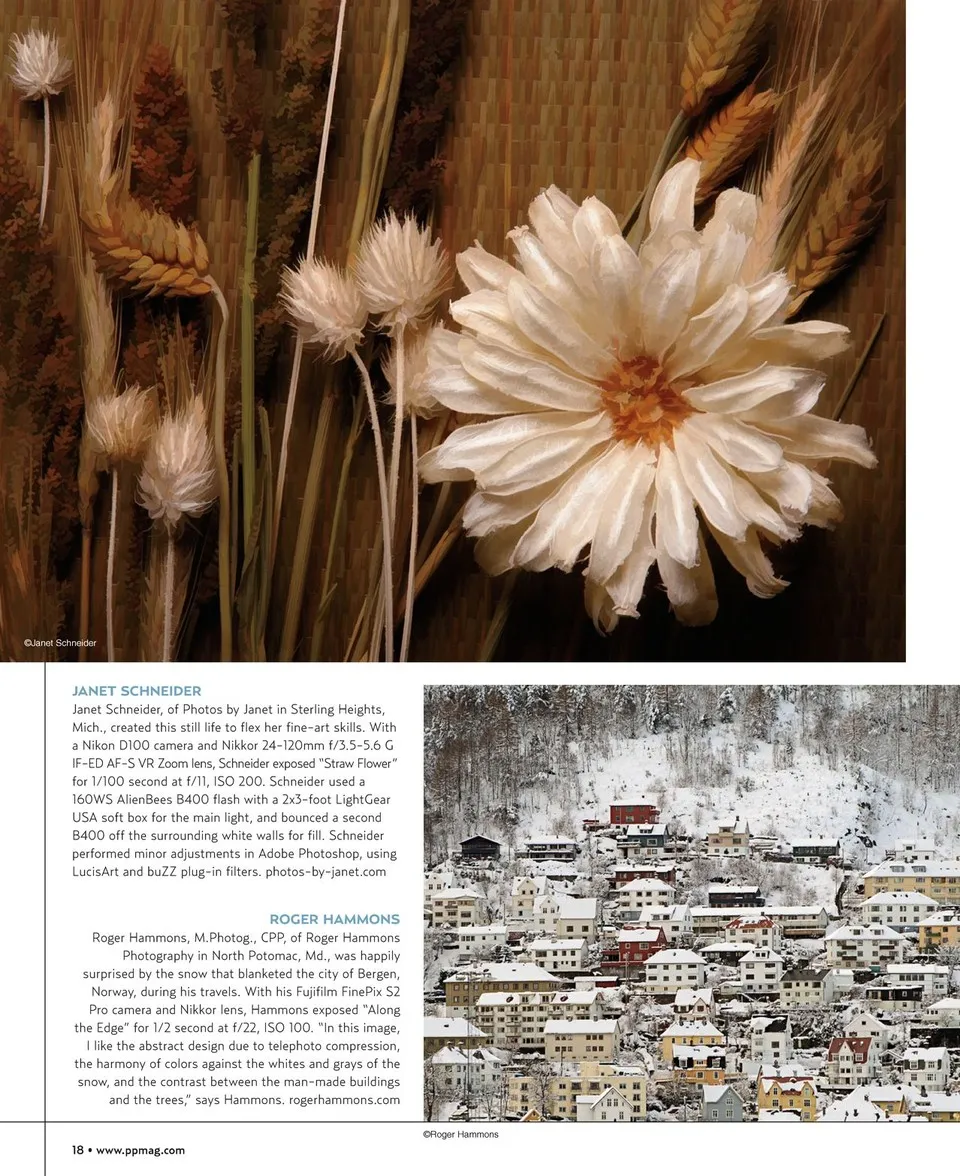 ©Janet Schneider

JANET SCHNEIDER

Janet Schneider, of Photos by Janet in Sterling Heights, Mich., created this still life to flex her fine-art skills. With a Nikon D100 camera and Nikkor 24-120mm f/3.5-5.6 G IF-ED AF-S VR Zoom lens, Schneider exposed "Straw Flower" for 1/100 second at f/11, ISO 200. Schneider used a 160WS AlienBees B400 flash with a 2x3-foot LightGear USA soft box for the main light, and bounced a second B400 off the surrounding white walls for fill. Schneider performed minor adjustments in Adobe Photoshop, using LucisArt and buZZ plug-in filters. photos-by-janet.com

ROGER HAMMONS

Roger Hammons, M.Photog., CPP, of Roger Hammons Photography in North Potomac, Md., was happily surprised by the snow that blanketed the city of Bergen, Norway, during his travels. With his Fujifilm FinePix S2 Pro camera and Nikkor lens, Hammons exposed "Along the Edge" for 1/2 second at f/22, ISO 100. "In this image, I like the abstract design due to telephoto compression, the harmony of colors against the whites and grays of the snow, and the contrast between the man-made buildings and the trees," says Hammons. rogerhammons.com

©Roger Hammons

18 • www.ppmag.com